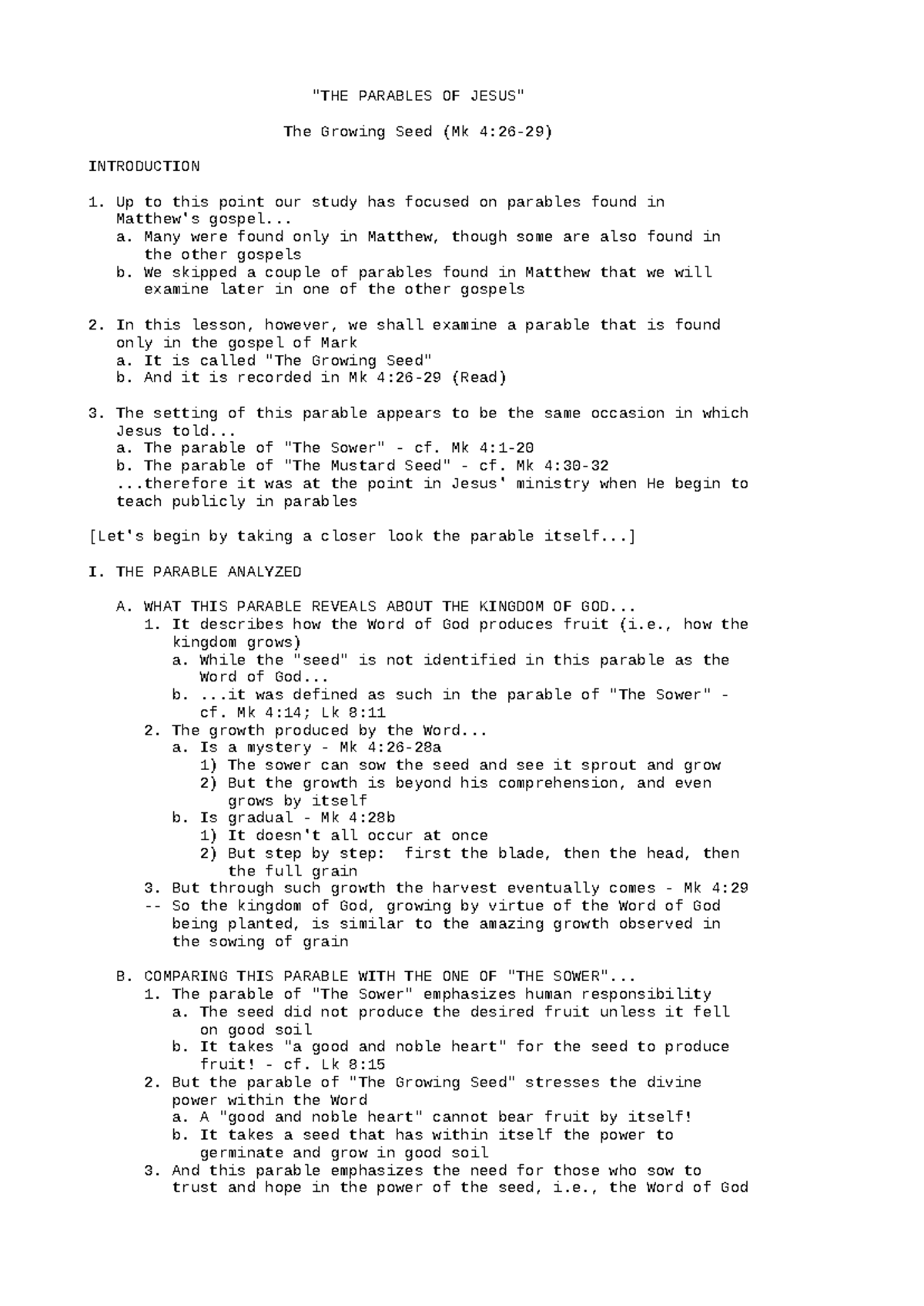 "THE PARABLES OF JESUS"

The Growing Seed (Mk 4:26-29)

INTRODUCTION

1. Up to this point our study has focused on parables found in Matthew's gospel...
a. Many were found only in Matthew, though some are also found in the other gospels
b. We skipped a couple of parables found in Matthew that we will examine later in one of the other gospels

2. In this lesson, however, we shall examine a parable that is found only in the gospel of Mark
a. It is called "The Growing Seed"
b. And it is recorded in Mk 4:26-29 (Read)

3. The setting of this parable appears to be the same occasion in which Jesus told...
a. The parable of "The Sower" - cf. Mk 4:1-20
b. The parable of "The Mustard Seed" - cf. Mk 4:30-32
...therefore it was at the point in Jesus' ministry when He begin to teach publicly in parables

[Let's begin by taking a closer look the parable itself...]

I. THE PARABLE ANALYZED

A. WHAT THIS PARABLE REVEALS ABOUT THE KINGDOM OF GOD...
1. It describes how the Word of God produces fruit (i.e., how the kingdom grows)
a. While the "seed" is not identified in this parable as the Word of God...
b. ...it was defined as such in the parable of "The Sower" - cf. Mk 4:14; Lk 8:11
2. The growth produced by the Word...
a. Is a mystery - Mk 4:26-28a
1) The sower can sow the seed and see it sprout and grow
2) But the growth is beyond his comprehension, and even grows by itself
b. Is gradual - Mk 4:28b
1) It doesn't all occur at once
2) But step by step: first the blade, then the head, then the full grain
3. But through such growth the harvest eventually comes - Mk 4:29
-- So the kingdom of God, growing by virtue of the Word of God being planted, is similar to the amazing growth observed in the sowing of grain

B. COMPARING THIS PARABLE WITH THE ONE OF "THE SOWER"...
1. The parable of "The Sower" emphasizes human responsibility
a. The seed did not produce the desired fruit unless it fell on good soil
b. It takes "a good and noble heart" for the seed to produce fruit! - cf. Lk 8:15
2. But the parable of "The Growing Seed" stresses the divine power within the Word
a. A "good and noble heart" cannot bear fruit by itself!
b. It takes a seed that has within itself the power to germinate and grow in good soil
3. And this parable emphasizes the need for those who sow to trust and hope in the power of the seed, i.e., the Word of God